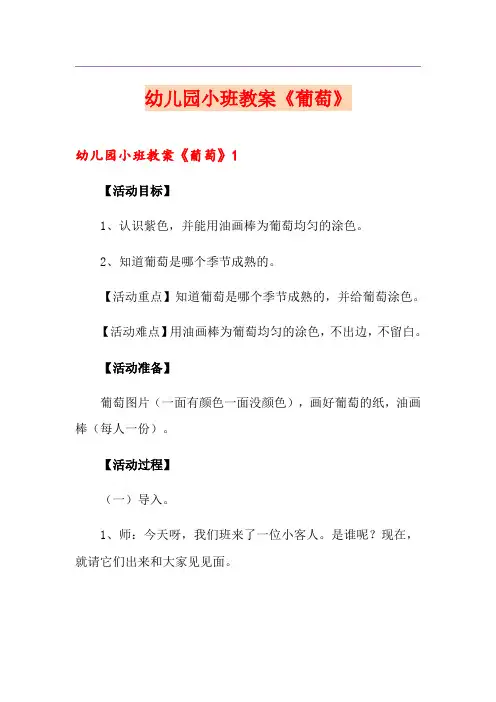 幼儿园小班教案《葡萄》

幼儿园小班教案《葡萄》1

【活动目标】

1、认识紫色，并能用油画棒为葡萄均匀的涂色。

2、知道葡萄是哪个季节成熟的。

【活动重点】知道葡萄是哪个季节成熟的，并给葡萄涂色。

【活动难点】用油画棒为葡萄均匀的涂色，不出边，不留白。

【活动准备】

葡萄图片（一面有颜色一面没颜色），画好葡萄的纸，油画棒（每人一份）。

【活动过程】

（一）导入。

1、师：今天呀，我们班来了一位小客人。是谁呢？现在，就请它们出来和大家见见面。